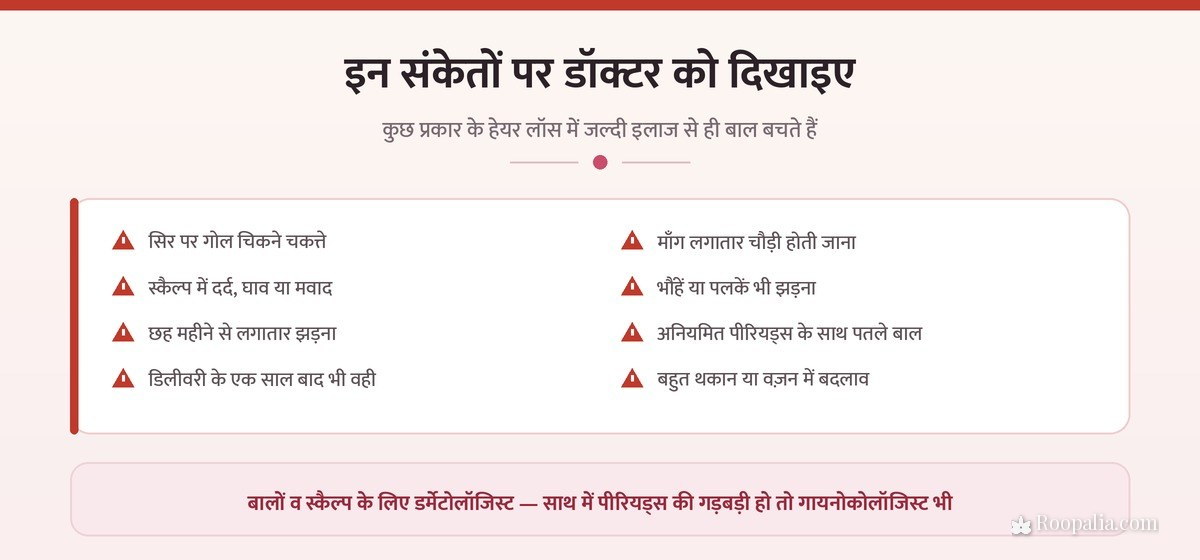 इन संकेतों पर डॉक्टर को दिखाइए

कुछ प्रकार के हेयर लॉस में जल्दी इलाज से ही बाल बचते हैं

सिर पर गोल चिकने चकत्ते

स्कैल्प में दर्द, घाव या मवाद

छह महीने से लगातार झड़ना

डिलीवरी के एक साल बाद भी वही

माँग लगातार चौड़ी होती जाना

भौहें या पलकें भी झड़ना

अनियमित पीरियड्स के साथ पतले बाल

बहुत थकान या वज़न में बदलाव

बालों व स्कैल्प के लिए डर्मेटोलॉजिस्ट — साथ में पीरियड्स की गड़बड़ी हो तो गायनोकोलॉजिस्ट भी

Roopalia.com